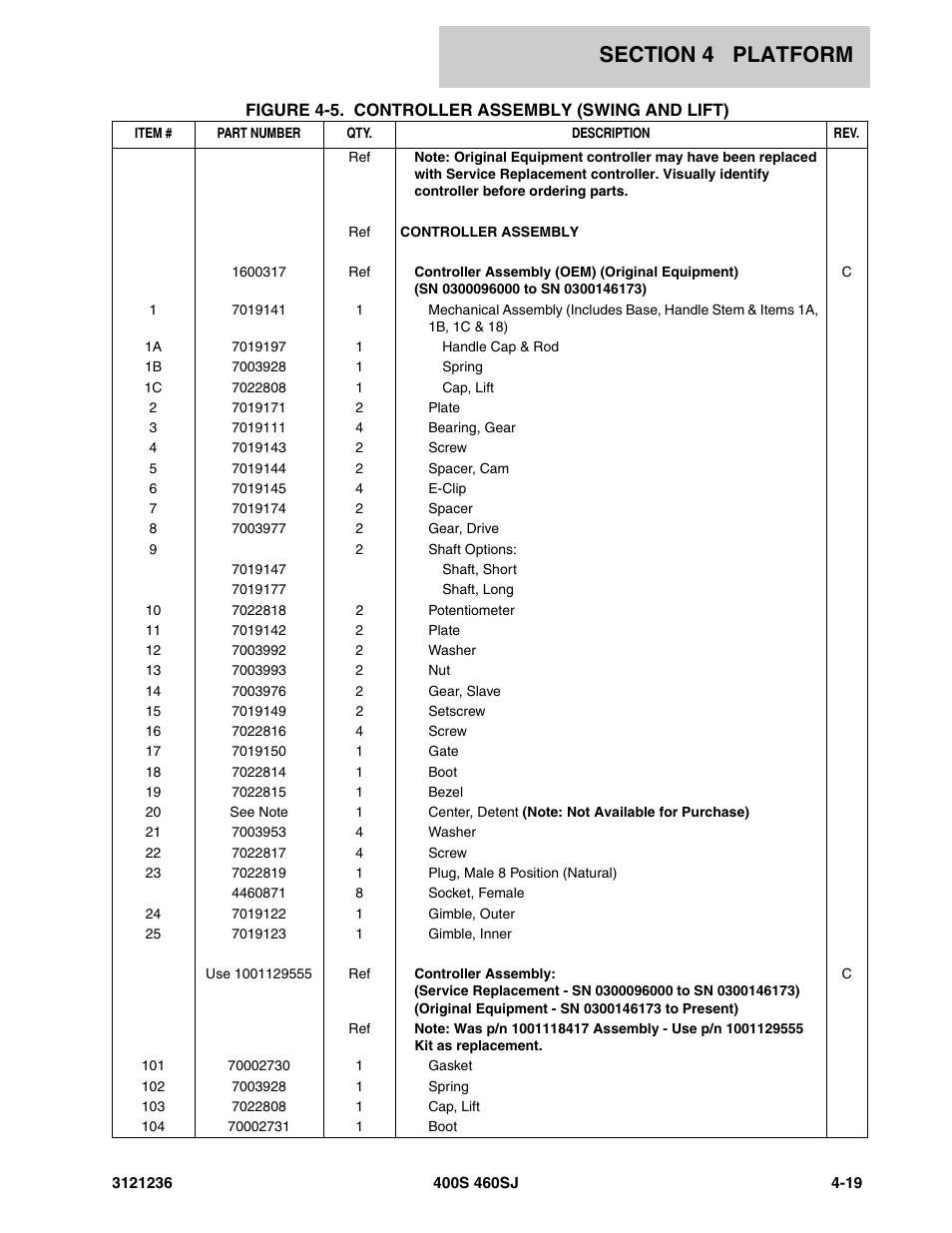 SECTION 4 PLATFORM

FIGURE 4-5. CONTROLLER ASSEMBLY (SWING AND LIFT)

| ITEM # | PART NUMBER | QTY. | DESCRIPTION | REV. |
|---|---|---|---|---|
| | | Ref | Note: Original Equipment controller may have been replaced with Service Replacement controller. Visually identify controller before ordering parts. | |
| | | Ref | CONTROLLER ASSEMBLY | |
| | 1600317 | Ref | Controller Assembly (OEM) (Original Equipment) (SN 0300096000 to SN 0300146173) | C |
| 1 | 7019141 | 1 | Mechanical Assembly (Includes Base, Handle Stem & Items 1A, 1B, 1C & 18) | |
| 1A | 7019197 | 1 | Handle Cap & Rod | |
| 1B | 7003928 | 1 | Spring | |
| 1C | 7022808 | 1 | Cap, Lift | |
| 2 | 7019171 | 2 | Plate | |
| 3 | 7019111 | 4 | Bearing, Gear | |
| 4 | 7019143 | 2 | Screw | |
| 5 | 7019144 | 2 | Spacer, Cam | |
| 6 | 7019145 | 4 | E-Clip | |
| 7 | 7019174 | 2 | Spacer | |
| 8 | 7003977 | 2 | Gear, Drive | |
| 9 | | 2 | Shaft Options: | |
| | 7019147 | | Shaft, Short | |
| | 7019177 | | Shaft, Long | |
| 10 | 7022818 | 2 | Potentiometer | |
| 11 | 7019142 | 2 | Plate | |
| 12 | 7003992 | 2 | Washer | |
| 13 | 7003993 | 2 | Nut | |
| 14 | 7003976 | 2 | Gear, Slave | |
| 15 | 7019149 | 2 | Setscrew | |
| 16 | 7022816 | 4 | Screw | |
| 17 | 7019150 | 1 | Gate | |
| 18 | 7022814 | 1 | Boot | |
| 19 | 7022815 | 1 | Bezel | |
| 20 | See Note | 1 | Center, Detent (Note: Not Available for Purchase) | |
| 21 | 7003953 | 4 | Washer | |
| 22 | 7022817 | 4 | Screw | |
| 23 | 7022819 | 1 | Plug, Male 8 Position (Natural) | |
| | 4460871 | 8 | Socket, Female | |
| 24 | 7019122 | 1 | Gimble, Outer | |
| 25 | 7019123 | 1 | Gimble, Inner | |
| | Use 1001129555 | Ref | Controller Assembly: (Service Replacement - SN 0300096000 to SN 0300146173) (Original Equipment - SN 0300146173 to Present) | C |
| | | Ref | Note: Was p/n 1001118417 Assembly - Use p/n 1001129555 Kit as replacement. | |
| 101 | 70002730 | 1 | Gasket | |
| 102 | 7003928 | 1 | Spring | |
| 103 | 7022808 | 1 | Cap, Lift | |
| 104 | 70002731 | 1 | Boot | |

3121236 400S 460SJ 4-19